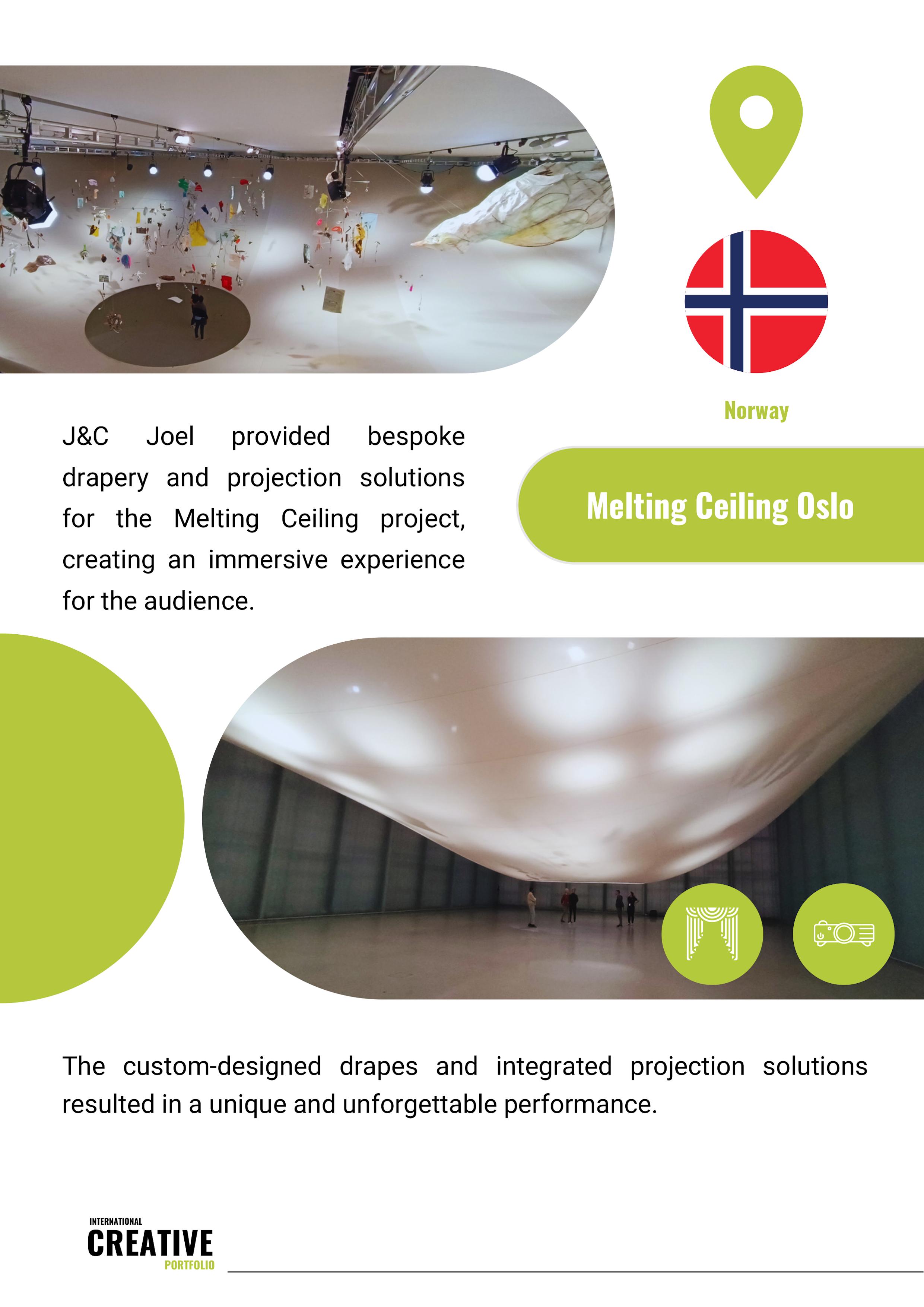 Norway

J&C Joel provided bespoke drapery and projection solutions for the Melting Ceiling project, creating an immersive experience for the audience.

Melting Ceiling Oslo

The custom-designed drapes and integrated projection solutions resulted in a unique and unforgettable performance.

INTERNATIONAL
CREATIVE
PORTFOLIO